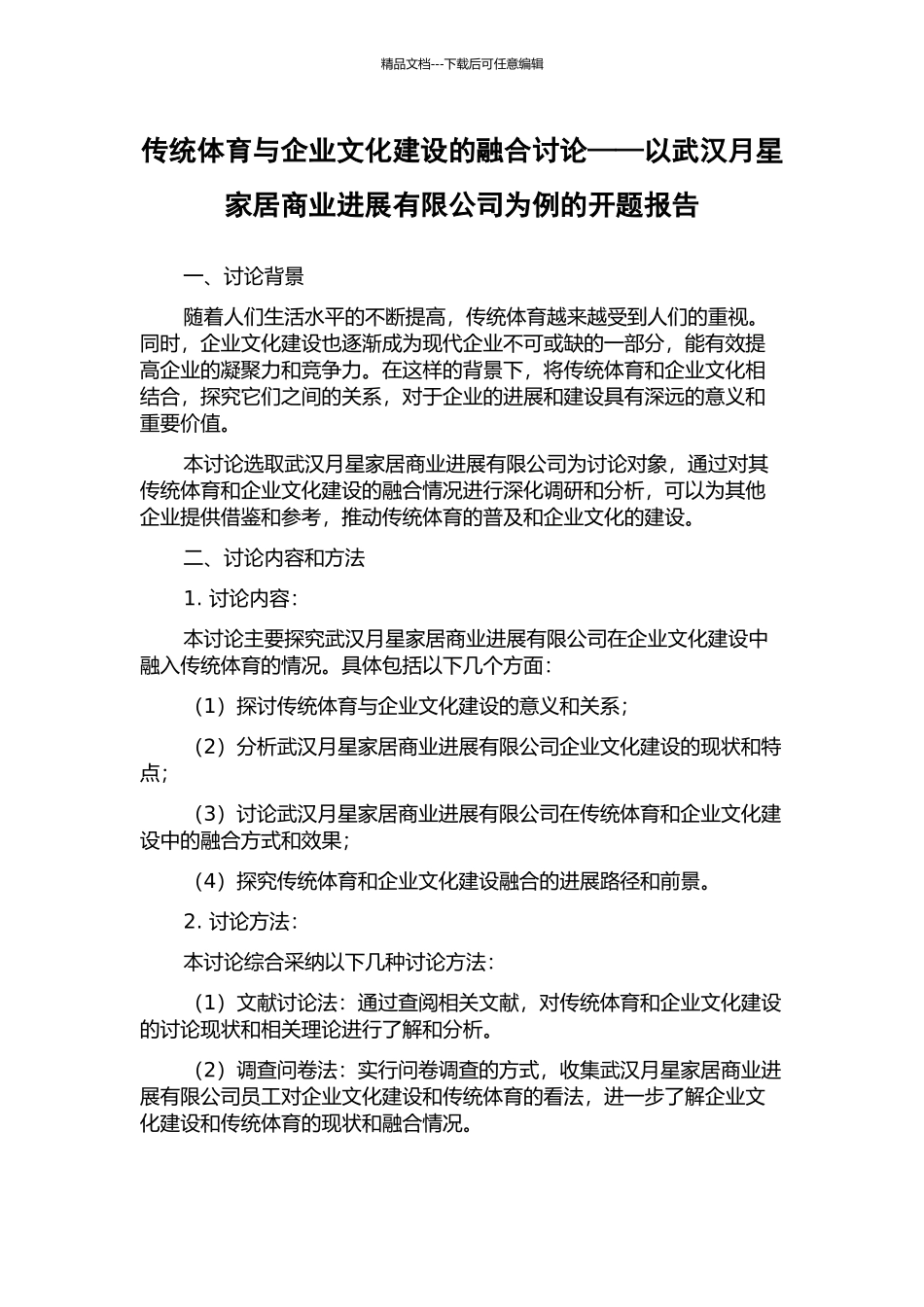 精品文档---下载后可任意编辑

传统体育与企业文化建设的融合讨论——以武汉月星家居商业进展有限公司为例的开题报告

一、讨论背景

随着人们生活水平的不断提高，传统体育越来越受到人们的重视。同时，企业文化建设也逐渐成为现代企业不可或缺的一部分，能有效提高企业的凝聚力和竞争力。在这样的背景下，将传统体育和企业文化相结合，探究它们之间的关系，对于企业的进展和建设具有深远的意义和重要价值。

本讨论选取武汉月星家居商业进展有限公司为讨论对象，通过对其传统体育和企业文化建设的融合情况进行深化调研和分析，可以为其他企业提供借鉴和参考，推动传统体育的普及和企业文化的建设。

二、讨论内容和方法

1. 讨论内容：

本讨论主要探究武汉月星家居商业进展有限公司在企业文化建设中融入传统体育的情况。具体包括以下几个方面：

（1）探讨传统体育与企业文化建设的意义和关系；

（2）分析武汉月星家居商业进展有限公司企业文化建设的现状和特点；

（3）讨论武汉月星家居商业进展有限公司在传统体育和企业文化建设中的融合方式和效果；

（4）探究传统体育和企业文化建设融合的进展路径和前景。

2. 讨论方法：

本讨论综合采纳以下几种讨论方法：

（1）文献讨论法：通过查阅相关文献，对传统体育和企业文化建设的讨论现状和相关理论进行了解和分析。

（2）调查问卷法：实行问卷调查的方式，收集武汉月星家居商业进展有限公司员工对企业文化建设和传统体育的看法，进一步了解企业文化建设和传统体育的现状和融合情况。